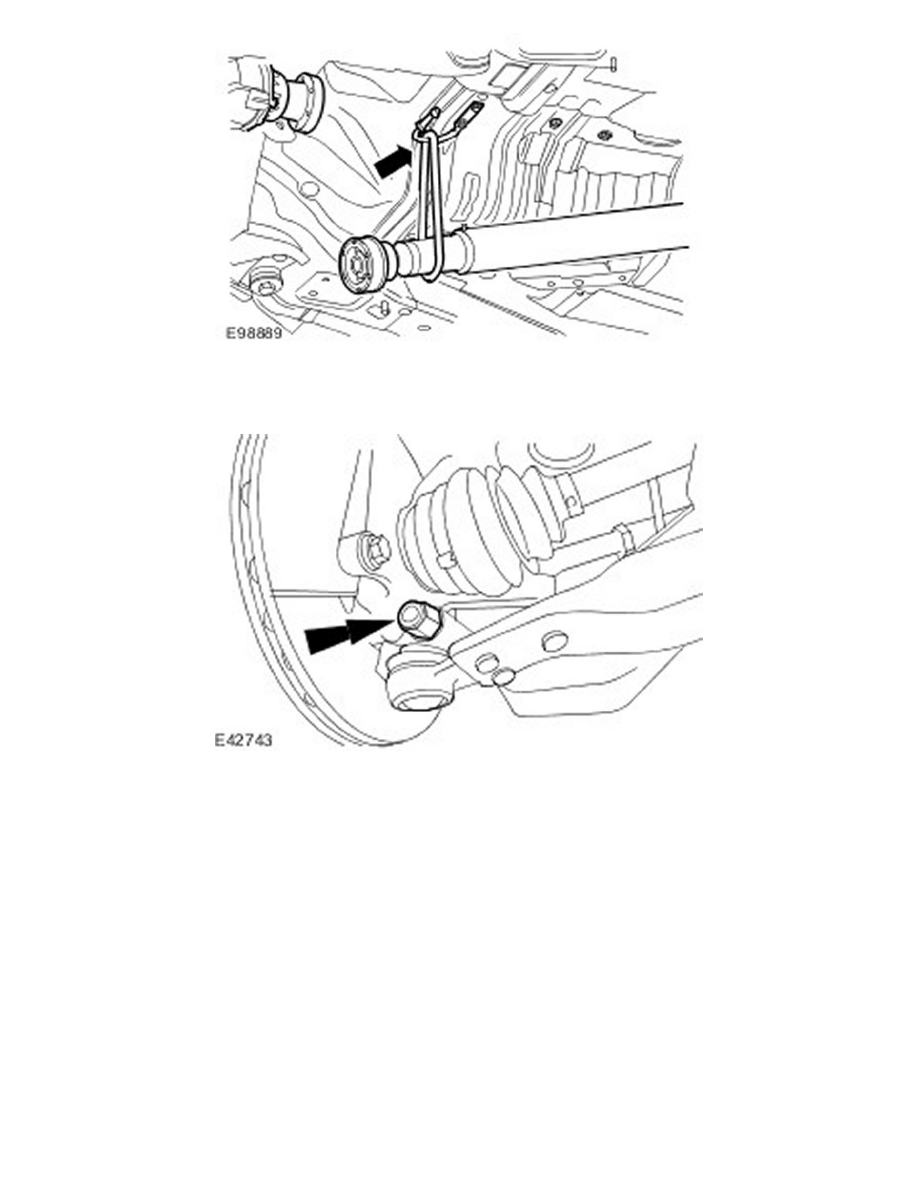 E98889

E42743